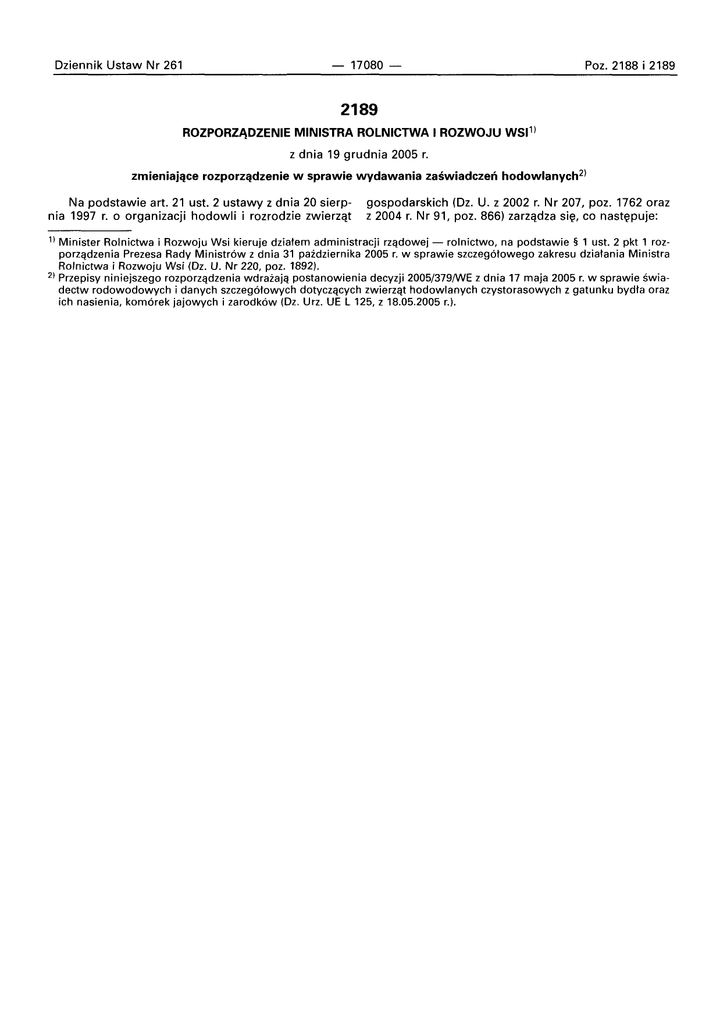 Dziennik Ustaw Nr 261 — 17080 — Poz. 2188 i 2189

2189

ROZPORZĄDZENIE MINISTRA ROLNICTWA I ROZWOJU WSI$^{1)}$

z dnia 19 grudnia 2005 r.

zmieniające rozporządzenie w sprawie wydawania zaświadczeń hodowlanych$^{2)}$

Na podstawie art. 21 ust. 2 ustawy z dnia 20 sierpnia 1997 r. o organizacji hodowli i rozrodzie zwierząt gospodarskich (Dz. U. z 2002 r. Nr 207, poz. 1762 oraz z 2004 r. Nr 91, poz. 866) zarządza się, co następuje:

$^{1)}$ Minister Rolnictwa i Rozwoju Wsi kieruje działem administracji rządowej — rolnictwo, na podstawie § 1 ust. 2 pkt 1 rozporządzenia Prezesa Rady Ministrów z dnia 31 października 2005 r. w sprawie szczegółowego zakresu działania Ministra Rolnictwa i Rozwoju Wsi (Dz. U. Nr 220, poz. 1892).

$^{2)}$ Przepisy niniejszego rozporządzenia wdrażają postanowienia decyzji 2005/379/WE z dnia 17 maja 2005 r. w sprawie świadectw rodowodowych i danych szczegółowych dotyczących zwierząt hodowlanych czystorasowych z gatunku bydła oraz ich nasienia, komórek jajowych i zarodków (Dz. Urz. UE L 125, z 18.05.2005 r.).